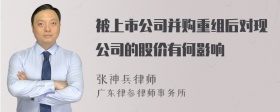 被上市公司并购重组后对现公司的股价有何影响

张神兵律师
广东律参律师事务所